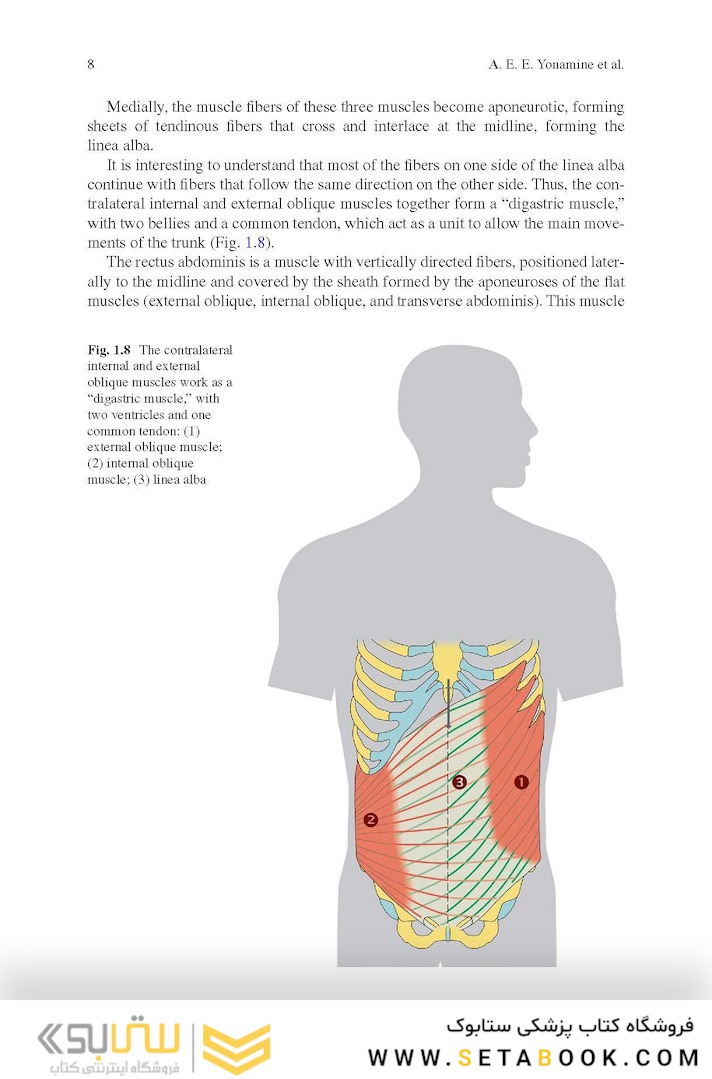 8

A. E. E. Yonamine et al.

Medially, the muscle fibers of these three muscles become aponeurotic, forming sheets of tendinous fibers that cross and interlace at the midline, forming the linea alba.

It is interesting to understand that most of the fibers on one side of the linea alba continue with fibers that follow the same direction on the other side. Thus, the contralateral internal and external oblique muscles together form a "digastric muscle," with two bellies and a common tendon, which act as a unit to allow the main movements of the trunk (Fig. 1.8).

The rectus abdominis is a muscle with vertically directed fibers, positioned laterally to the midline and covered by the sheath formed by the aponeuroses of the flat muscles (external oblique, internal oblique, and transverse abdominis). This muscle

Fig. 1.8 The contralateral internal and external oblique muscles work as a "digastric muscle," with two ventricles and one common tendon: (1) external oblique muscle; (2) internal oblique muscle; (3) linea alba

3

1

2

ستابوک
فروشگاه اینترنتی کتاب

فروشگاه کتاب پزشکی ستابوک
WWW.SETABOOK.COM